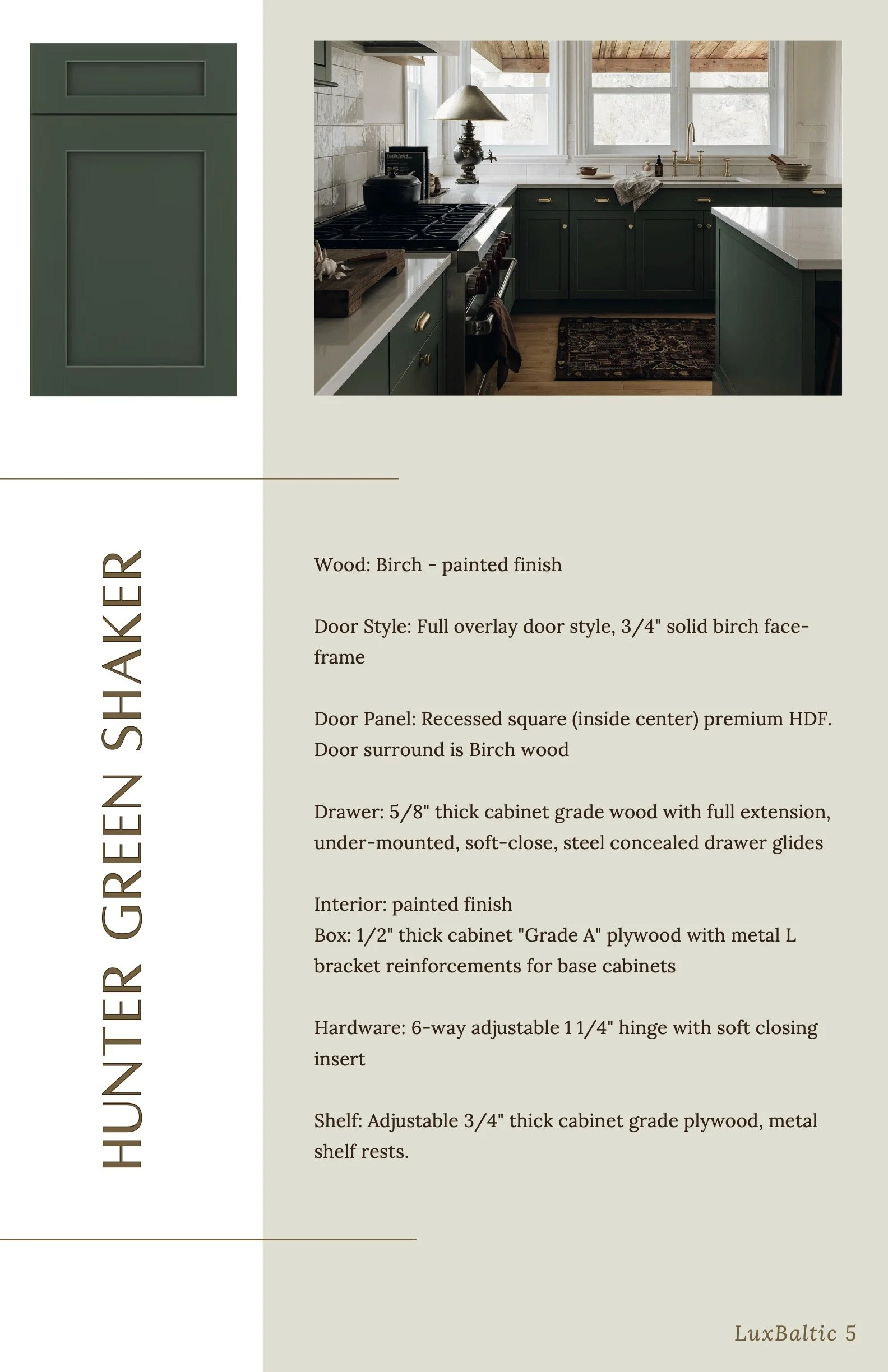 HUNTER GREEN SHAKER

Wood: Birch - painted finish

Door Style: Full overlay door style, 3/4" solid birch face-frame

Door Panel: Recessed square (inside center) premium HDF. Door surround is Birch wood

Drawer: 5/8" thick cabinet grade wood with full extension, under-mounted, soft-close, steel concealed drawer glides

Interior: painted finish
Box: 1/2" thick cabinet "Grade A" plywood with metal L bracket reinforcements for base cabinets

Hardware: 6-way adjustable 1 1/4" hinge with soft closing insert

Shelf: Adjustable 3/4" thick cabinet grade plywood, metal shelf rests.

LuxBaltic 5